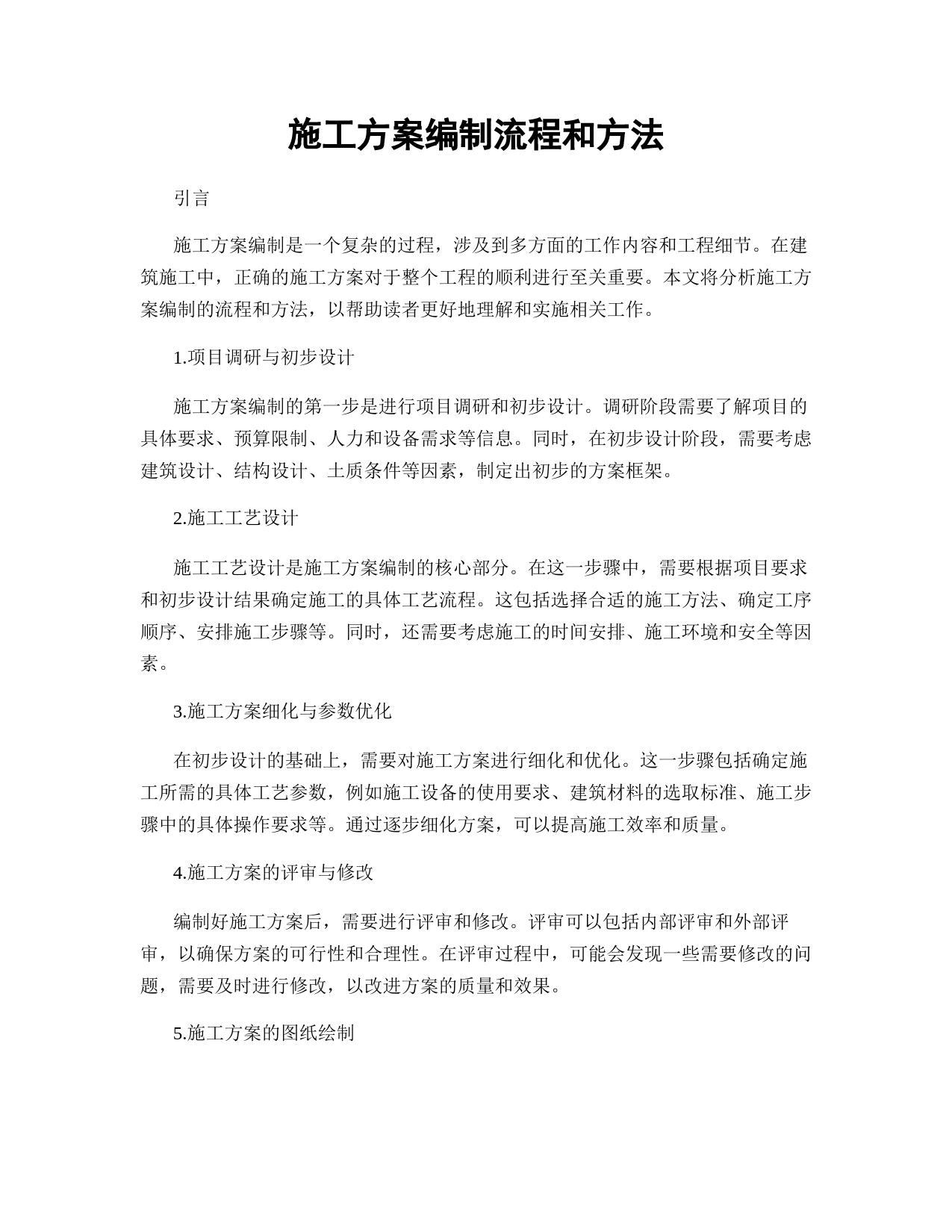 施工方案编制流程和方法

引言

施工方案编制是一个复杂的过程，涉及到多方面的工作内容和工程细节。在建筑施工中，正确的施工方案对于整个工程的顺利进行至关重要。本文将分析施工方案编制的流程和方法，以帮助读者更好地理解和实施相关工作。

1.项目调研与初步设计

施工方案编制的第一步是进行项目调研和初步设计。调研阶段需要了解项目的具体要求、预算限制、人力和设备需求等信息。同时，在初步设计阶段，需要考虑建筑设计、结构设计、土质条件等因素，制定出初步的方案框架。

2.施工工艺设计

施工工艺设计是施工方案编制的核心部分。在这一步骤中，需要根据项目要求和初步设计结果确定施工的具体工艺流程。这包括选择合适的施工方法、确定工序顺序、安排施工步骤等。同时，还需要考虑施工的时间安排、施工环境和安全等因素。

3.施工方案细化与参数优化

在初步设计的基础上，需要对施工方案进行细化和优化。这一步骤包括确定施工所需的具体工艺参数，例如施工设备的使用要求、建筑材料的选取标准、施工步骤中的具体操作要求等。通过逐步细化方案，可以提高施工效率和质量。

4.施工方案的评审与修改

编制好施工方案后，需要进行评审和修改。评审可以包括内部评审和外部评审，以确保方案的可行性和合理性。在评审过程中，可能会发现一些需要修改的问题，需要及时进行修改，以改进方案的质量和效果。

5.施工方案的图纸绘制